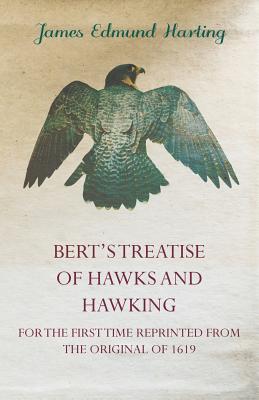 James Edmund Harting

BERT'S TREATISE OF HAWKS AND HAWKING

FOR THE FIRST TIME REPRINTED FROM THE ORIGINAL OF 1619